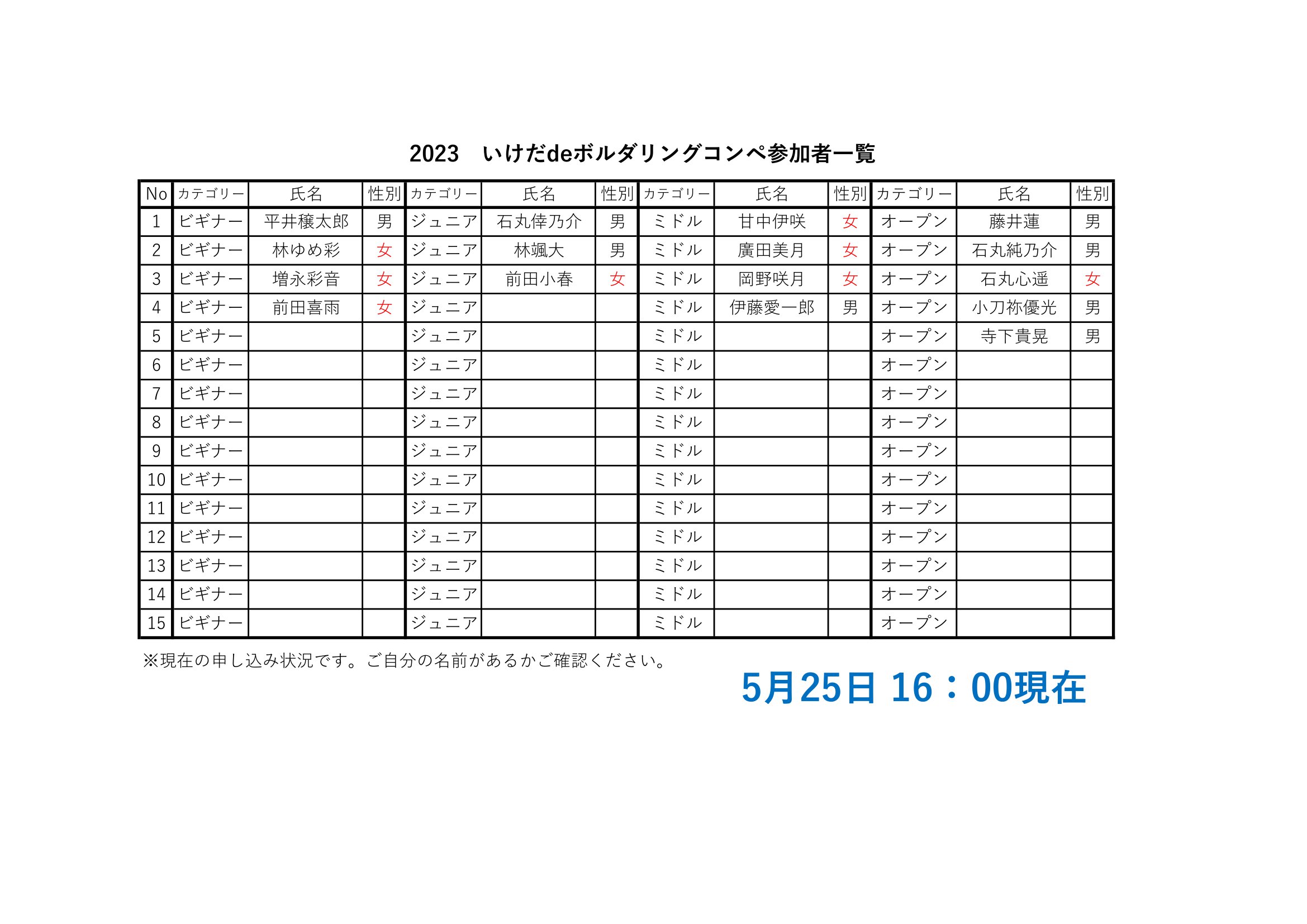 2023　いけだdeボルダリングコンペ参加者一覧

| No | カテゴリー | 氏名 | 性別 | カテゴリー | 氏名 | 性別 | カテゴリー | 氏名 | 性別 | カテゴリー | 氏名 | 性別 |
|---|---|---|---|---|---|---|---|---|---|---|---|---|
| 1 | ビギナー | 平井穣太郎 | 男 | ジュニア | 石丸倖乃介 | 男 | ミドル | 甘中伊咲 | 女 | オープン | 藤井蓮 | 男 |
| 2 | ビギナー | 林ゆめ彩 | 女 | ジュニア | 林颯大 | 男 | ミドル | 廣田美月 | 女 | オープン | 石丸純乃介 | 男 |
| 3 | ビギナー | 増永彩音 | 女 | ジュニア | 前田小春 | 女 | ミドル | 岡野咲月 | 女 | オープン | 石丸心遥 | 女 |
| 4 | ビギナー | 前田喜雨 | 女 | ジュニア | | | ミドル | 伊藤愛一郎 | 男 | オープン | 小刀祢優光 | 男 |
| 5 | ビギナー | | | ジュニア | | | ミドル | | | オープン | 寺下貴晃 | 男 |
| 6 | ビギナー | | | ジュニア | | | ミドル | | | オープン | | |
| 7 | ビギナー | | | ジュニア | | | ミドル | | | オープン | | |
| 8 | ビギナー | | | ジュニア | | | ミドル | | | オープン | | |
| 9 | ビギナー | | | ジュニア | | | ミドル | | | オープン | | |
| 10 | ビギナー | | | ジュニア | | | ミドル | | | オープン | | |
| 11 | ビギナー | | | ジュニア | | | ミドル | | | オープン | | |
| 12 | ビギナー | | | ジュニア | | | ミドル | | | オープン | | |
| 13 | ビギナー | | | ジュニア | | | ミドル | | | オープン | | |
| 14 | ビギナー | | | ジュニア | | | ミドル | | | オープン | | |
| 15 | ビギナー | | | ジュニア | | | ミドル | | | オープン | | |

※現在の申し込み状況です。ご自分の名前があるかご確認ください。

5月25日 16：00現在